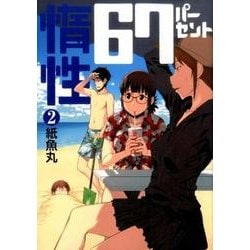 惰性67パーセント

2

紙魚丸